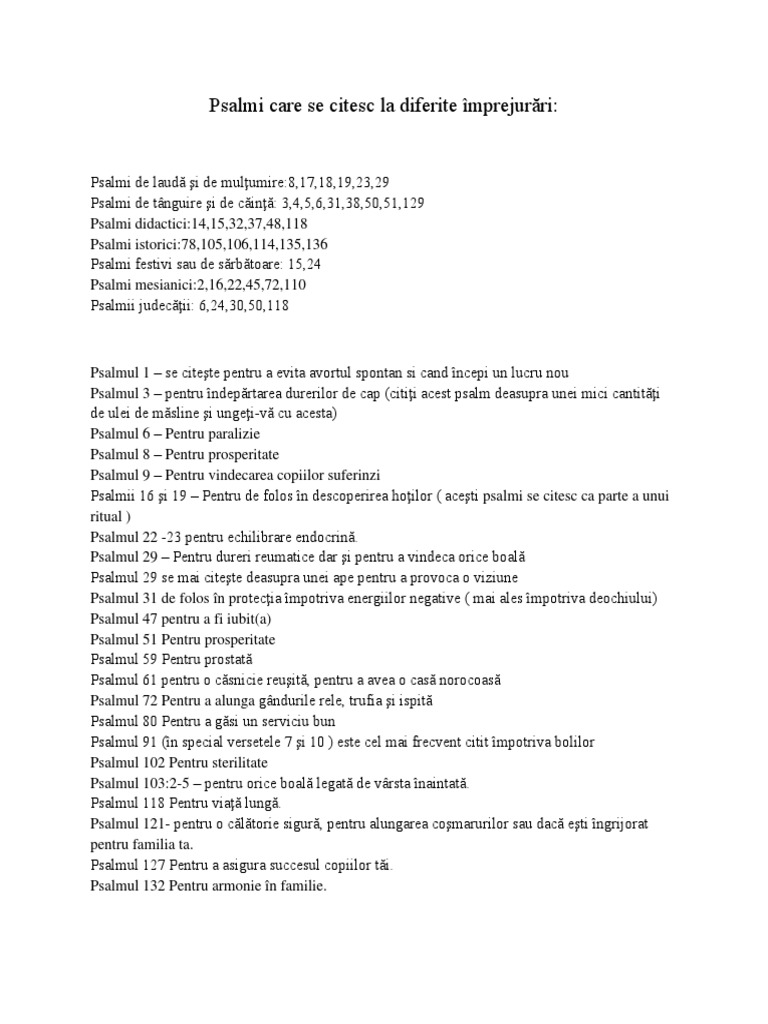 Psalmi care se citesc la diferite împrejurări:

Psalmi de laudă şi de mulţumire:8,17,18,19,23,29
Psalmi de tânguire şi de căinţă: 3,4,5,6,31,38,50,51,129
Psalmi didactici:14,15,32,37,48,118
Psalmi istorici:78,105,106,114,135,136
Psalmi festivi sau de sărbătoare: 15,24
Psalmi mesianici:2,16,22,45,72,110
Psalmii judecăţii: 6,24,30,50,118

Psalmul 1 – se citeşte pentru a evita avortul spontan si cand începi un lucru nou
Psalmul 3 – pentru îndepărtarea durerilor de cap (citiţi acest psalm deasupra unei mici cantităţi de ulei de măsline şi ungeţi-vă cu acesta)
Psalmul 6 – Pentru paralizie
Psalmul 8 – Pentru prosperitate
Psalmul 9 – Pentru vindecarea copiilor suferinzi
Psalmii 16 şi 19 – Pentru de folos în descoperirea hoţilor ( aceşti psalmi se citesc ca parte a unui ritual )
Psalmul 22 -23 pentru echilibrare endocrină.
Psalmul 29 – Pentru dureri reumatice dar şi pentru a vindeca orice boală
Psalmul 29 se mai citeşte deasupra unei ape pentru a provoca o viziune
Psalmul 31 de folos în protecţia împotriva energiilor negative ( mai ales împotriva deochiului)
Psalmul 47 pentru a fi iubit(a)
Psalmul 51 Pentru prosperitate
Psalmul 59 Pentru prostată
Psalmul 61 pentru o căsnicie reuşită, pentru a avea o casă norocoasă
Psalmul 72 Pentru a alunga gândurile rele, trufia şi ispită
Psalmul 80 Pentru a găsi un serviciu bun
Psalmul 91 (în special versetele 7 şi 10 ) este cel mai frecvent citit împotriva bolilor
Psalmul 102 Pentru sterilitate
Psalmul 103:2-5 – pentru orice boală legată de vârsta înaintată.
Psalmul 118 Pentru viaţă lungă.
Psalmul 121- pentru o călătorie sigură, pentru alungarea coşmarurilor sau dacă eşti îngrijorat pentru familia ta.
Psalmul 127 Pentru a asigura succesul copiilor tăi.
Psalmul 132 Pentru armonie în familie.